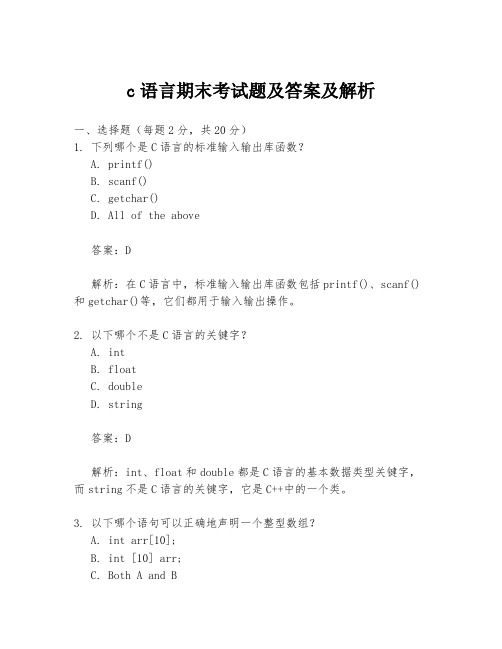 c 语言期末考试题及答案及解析

一、选择题（每题 2 分，共 20 分）

1. 下列哪个是 C 语言的标准输入输出库函数？
A. printf()
B. scanf()
C. getchar()
D. All of the above

答案：D

解析：在 C 语言中，标准输入输出库函数包括 printf()、scanf() 和 getchar()等，它们都用于输入输出操作。

2. 以下哪个不是 C 语言的关键字？
A. int
B. float
C. double
D. string

答案：D

解析：int、float 和 double 都是 C 语言的基本数据类型关键字，而 string 不是 C 语言的关键字，它是 C++中的一个类。

3. 以下哪个语句可以正确地声明一个整型数组？
A. int arr[10];
B. int [10] arr;
C. Both A and B